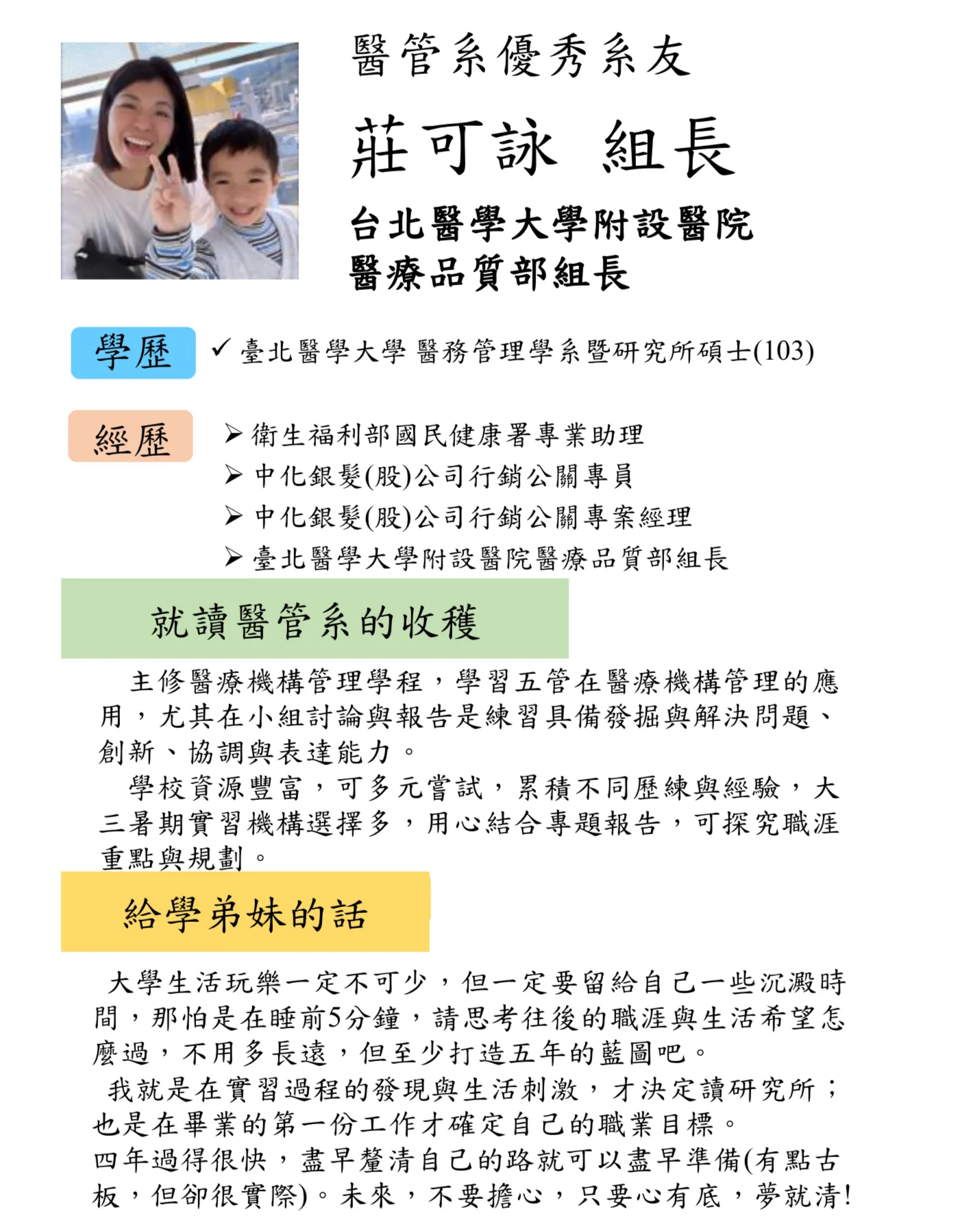 醫管系優秀系友

莊可詠 組長

台北醫學大學附設醫院
醫療品質部組長

學歷

✓ 臺北醫學大學 醫務管理學系暨研究所碩士(103)

經歷

➢ 衛生福利部國民健康署專業助理
➢ 中化銀髮(股)公司行銷公關專員
➢ 中化銀髮(股)公司行銷公關專案經理
➢ 臺北醫學大學附設醫院醫療品質部組長

就讀醫管系的收穫

主修醫療機構管理學程，學習五管在醫療機構管理的應用，尤其在小組討論與報告是練習具備發掘與解決問題、創新、協調與表達能力。

學校資源豐富，可多元嘗試，累積不同歷練與經驗，大三暑期實習機構選擇多，用心結合專題報告，可探究職涯重點與規劃。

給學弟妹的話

大學生活玩樂一定不可少，但一定要留給自己一些沉澱時間，那怕是在睡前5分鐘，請思考往後的職涯與生活希望怎麼過，不用多長遠，但至少打造五年的藍圖吧。

我就是在實習過程的發現與生活刺激，才決定讀研究所；也是在畢業的第一份工作才確定自己的職業目標。

四年過得很快，盡早釐清自己的路就可以盡早準備(有點古板，但卻很實際)。未來，不要擔心，只要心有底，夢就清!